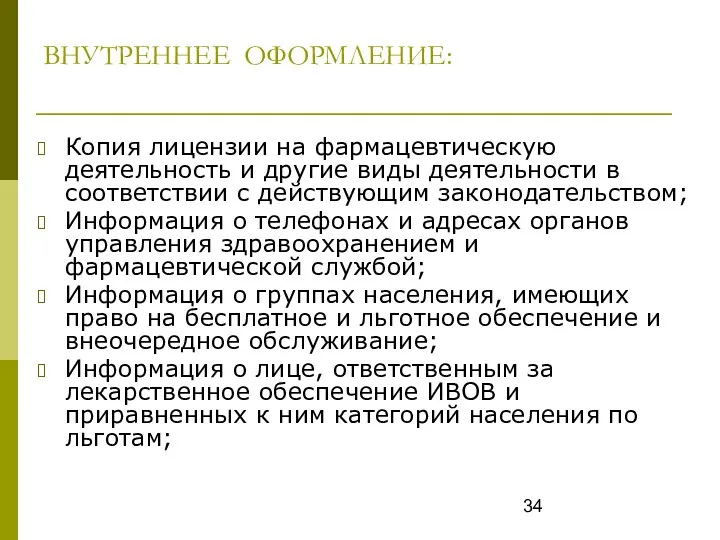 ВНУТРЕННЕЕ ОФОРМЛЕНИЕ:

Копия лицензии на фармацевтическую деятельность и другие виды деятельности в соответствии с действующим законодательством;

Информация о телефонах и адресах органов управления здравоохранением и фармацевтической службой;

Информация о группах населения, имеющих право на бесплатное и льготное обеспечение и внеочередное обслуживание;

Информация о лице, ответственным за лекарственное обеспечение ИВОВ и приравненных к ним категорий населения по льготам;

34